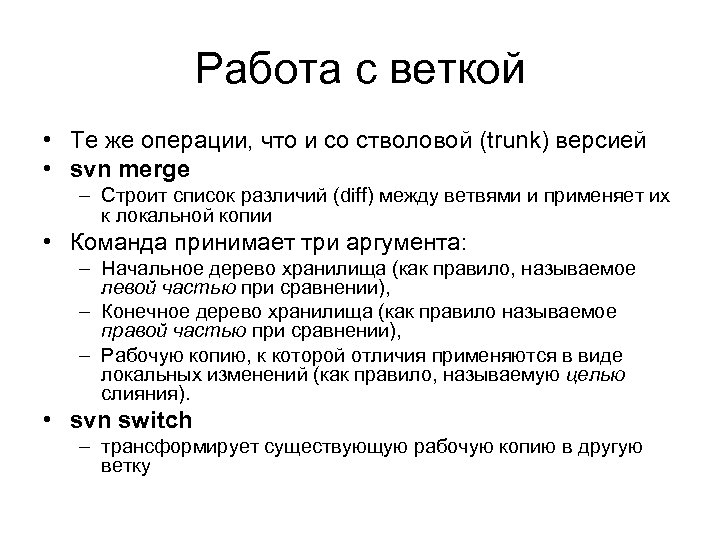 Работа с веткой

• Те же операции, что и со стволовой (trunk) версией
• svn merge
– Строит список различий (diff) между ветвями и применяет их к локальной копии
• Команда принимает три аргумента:
– Начальное дерево хранилища (как правило, называемое левой частью при сравнении),
– Конечное дерево хранилища (как правило называемое правой частью при сравнении),
– Рабочую копию, к которой отличия применяются в виде локальных изменений (как правило, называемую целью слияния).
• svn switch
– трансформирует существующую рабочую копию в другую ветку